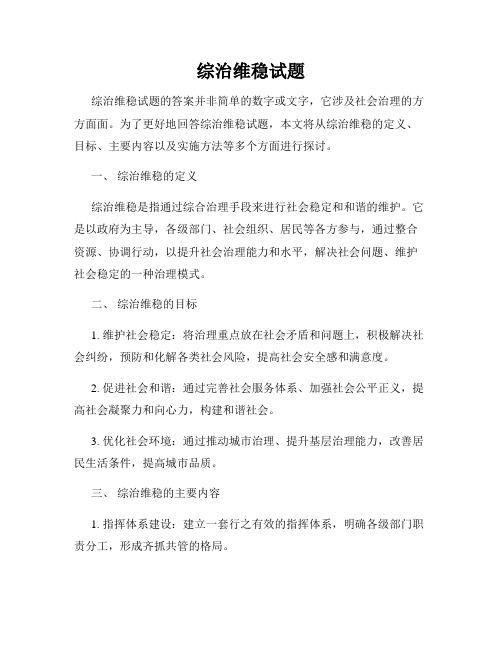 综治维稳试题

综治维稳试题的答案并非简单的数字或文字，它涉及社会治理的方方面面。为了更好地回答综治维稳试题，本文将从综治维稳的定义、目标、主要内容以及实施方法等多个方面进行探讨。

一、 综治维稳的定义

综治维稳是指通过综合治理手段来进行社会稳定和和谐的维护。它是以政府为主导，各级部门、社会组织、居民等各方参与，通过整合资源、协调行动，以提升社会治理能力和水平，解决社会问题、维护社会稳定的一种治理模式。

二、 综治维稳的目标

1. 维护社会稳定：将治理重点放在社会矛盾和问题上，积极解决社会纠纷，预防和化解各类社会风险，提高社会安全感和满意度。

2. 促进社会和谐：通过完善社会服务体系、加强社会公平正义，提高社会凝聚力和向心力，构建和谐社会。

3. 优化社会环境：通过推动城市治理、提升基层治理能力，改善居民生活条件，提高城市品质。

三、 综治维稳的主要内容

1. 指挥体系建设：建立一套行之有效的指挥体系，明确各级部门职责分工，形成齐抓共管的格局。